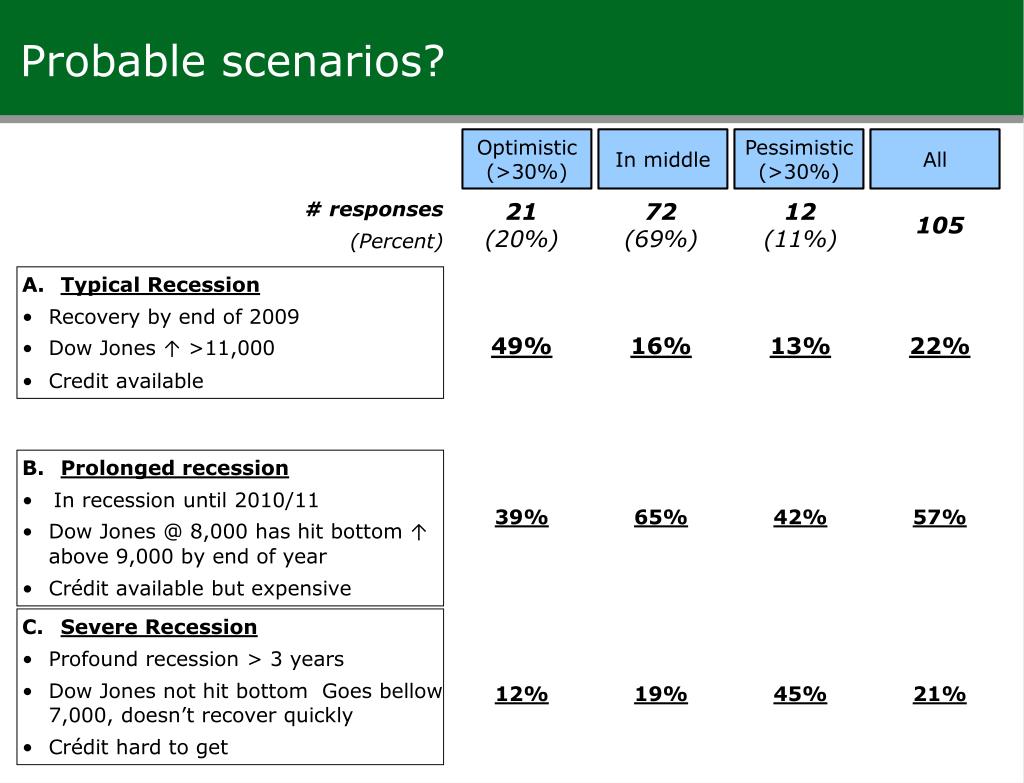 Probable scenarios?

| | Optimistic (>30%) | In middle | Pessimistic (>30%) | All |
|---|---|---|---|---|
| # responses (Percent) | 21 (20%) | 72 (69%) | 12 (11%) | 105 |
| A. Typical Recession • Recovery by end of 2009 • Dow Jones ↑ >11,000 • Credit available | 49% | 16% | 13% | 22% |
| B. Prolonged recession • In recession until 2010/11 • Dow Jones @ 8,000 has hit bottom ↑ above 9,000 by end of year • Crédit available but expensive | 39% | 65% | 42% | 57% |
| C. Severe Recession • Profound recession > 3 years • Dow Jones not hit bottom Goes bellow 7,000, doesn't recover quickly • Crédit hard to get | 12% | 19% | 45% | 21% |